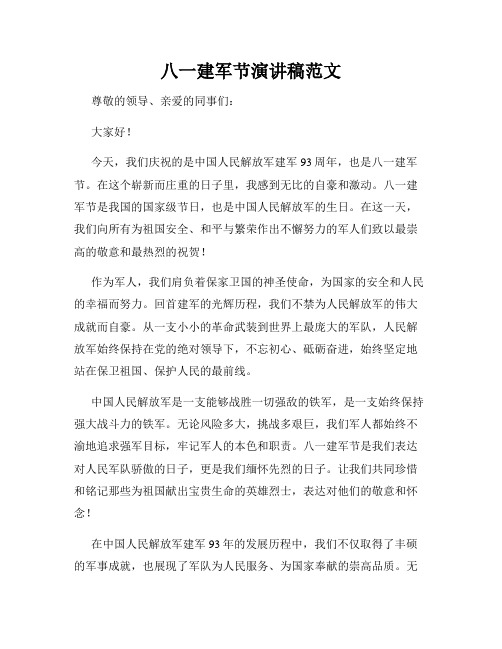 八一建军节演讲稿范文

尊敬的领导、亲爱的同事们：

大家好！

今天，我们庆祝的是中国人民解放军建军93周年，也是八一建军节。在这个崭新而庄重的日子里，我感到无比的自豪和激动。八一建军节是我国的国家级节日，也是中国人民解放军的生日。在这一天，我们向所有为祖国安全、和平与繁荣作出不懈努力的军人们致以最崇高的敬意和最热烈的祝贺！

作为军人，我们肩负着保家卫国的神圣使命，为国家的安全和人民的幸福而努力。回首建军的光辉历程，我们不禁为人民解放军的伟大成就而自豪。从一支小小的革命武装到世界上最庞大的军队，人民解放军始终保持在党的绝对领导下，不忘初心、砥砺奋进，始终坚定地站在保卫祖国、保护人民的最前线。

中国人民解放军是一支能够战胜一切强敌的铁军，是一支始终保持强大战斗力的铁军。无论风险多大，挑战多艰巨，我们军人都始终不渝地追求强军目标，牢记军人的本色和职责。八一建军节是我们表达对人民军队骄傲的日子，更是我们缅怀先烈的日子。让我们共同珍惜和铭记那些为祖国献出宝贵生命的英雄烈士，表达对他们的敬意和怀念！

在中国人民解放军建军93年的发展历程中，我们不仅取得了丰硕的军事成就，也展现了军队为人民服务、为国家奉献的崇高品质。无